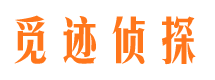 觅迹侦探